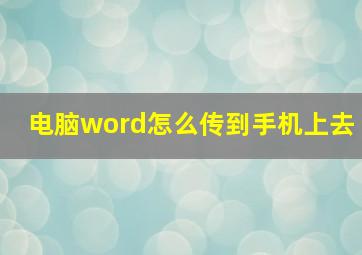 电脑word怎么传到手机上去